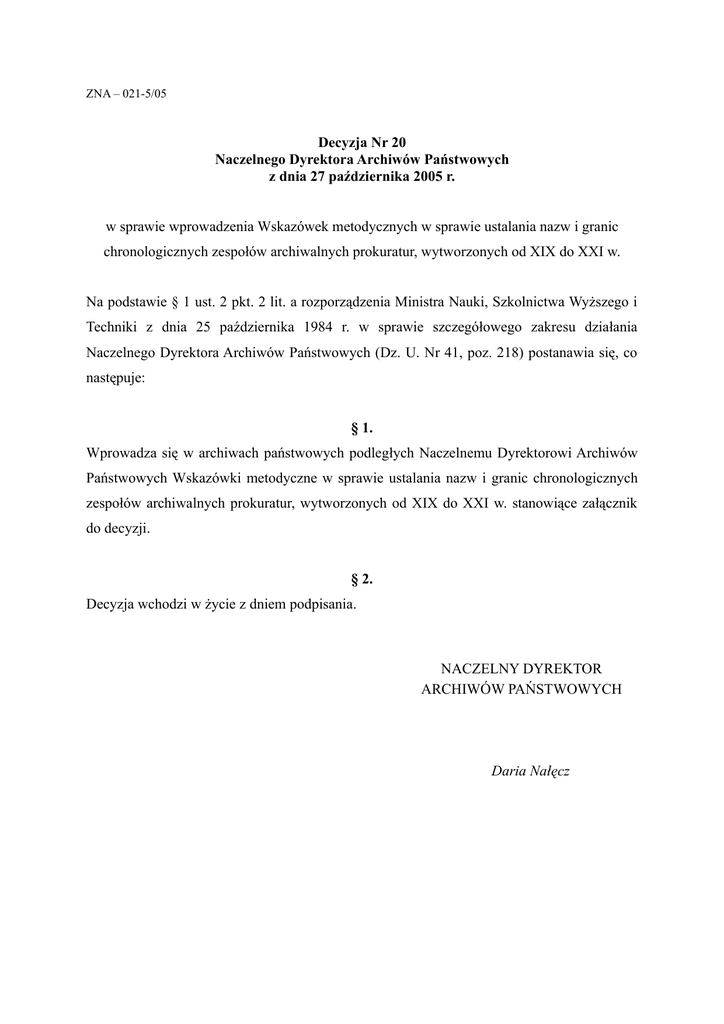 ZNA – 021-5/05

Decyzja Nr 20
Naczelnego Dyrektora Archiwów Państwowych
z dnia 27 października 2005 r.

w sprawie wprowadzenia Wskazówek metodycznych w sprawie ustalania nazw i granic chronologicznych zespołów archiwalnych prokuratur, wytworzonych od XIX do XXI w.

Na podstawie § 1 ust. 2 pkt. 2 lit. a rozporządzenia Ministra Nauki, Szkolnictwa Wyższego i Techniki z dnia 25 października 1984 r. w sprawie szczegółowego zakresu działania Naczelnego Dyrektora Archiwów Państwowych (Dz. U. Nr 41, poz. 218) postanawia się, co następuje:

§ 1.
Wprowadza się w archiwach państwowych podległych Naczelnemu Dyrektorowi Archiwów Państwowych Wskazówki metodyczne w sprawie ustalania nazw i granic chronologicznych zespołów archiwalnych prokuratur, wytworzonych od XIX do XXI w. stanowiące załącznik do decyzji.

§ 2.
Decyzja wchodzi w życie z dniem podpisania.

NACZELNY DYREKTOR
ARCHIWÓW PAŃSTWOWYCH

Daria Nałęcz